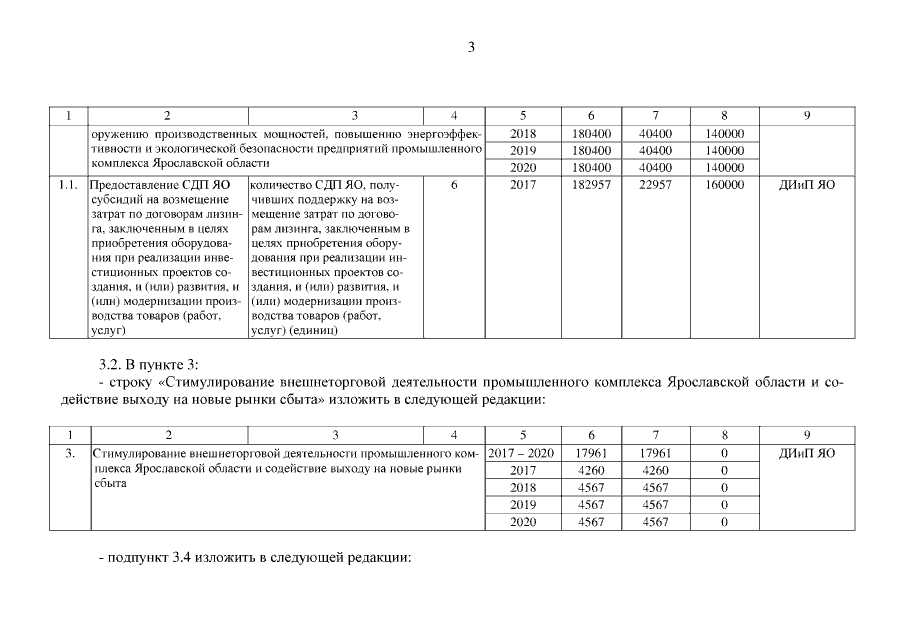 3

| 1 | 2 | 3 | 4 | 5 | 6 | 7 | 8 | 9 |
|---|---|---|---|---|---|---|---|---|
| | оружению производственных мощностей, повышению энергоэффективности и экологической безопасности предприятий промышленного комплекса Ярославской области | | | 2018 | 180400 | 40400 | 140000 | |
| | | | | 2019 | 180400 | 40400 | 140000 | |
| | | | | 2020 | 180400 | 40400 | 140000 | |
| 1.1. | Предоставление СДП ЯО субсидий на возмещение затрат по договорам лизинга, заключенным в целях приобретения оборудования при реализации инвестиционных проектов создания, и (или) развития, и (или) модернизации производства товаров (работ, услуг) | количество СДП ЯО, получивших поддержку на возмещение затрат по договорам лизинга, заключенным в целях приобретения оборудования при реализации инвестиционных проектов создания, и (или) развития, и (или) модернизации производства товаров (работ, услуг) (единиц) | 6 | 2017 | 182957 | 22957 | 160000 | ДИиП ЯО |

3.2. В пункте 3:

- строку «Стимулирование внешнеторговой деятельности промышленного комплекса Ярославской области и содействие выходу на новые рынки сбыта» изложить в следующей редакции:

| 1 | 2 | 3 | 4 | 5 | 6 | 7 | 8 | 9 |
|---|---|---|---|---|---|---|---|---|
| 3. | Стимулирование внешнеторговой деятельности промышленного комплекса Ярославской области и содействие выходу на новые рынки сбыта | | | 2017 – 2020 | 17961 | 17961 | 0 | ДИиП ЯО |
| | | | | 2017 | 4260 | 4260 | 0 | |
| | | | | 2018 | 4567 | 4567 | 0 | |
| | | | | 2019 | 4567 | 4567 | 0 | |
| | | | | 2020 | 4567 | 4567 | 0 | |

- подпункт 3.4 изложить в следующей редакции: